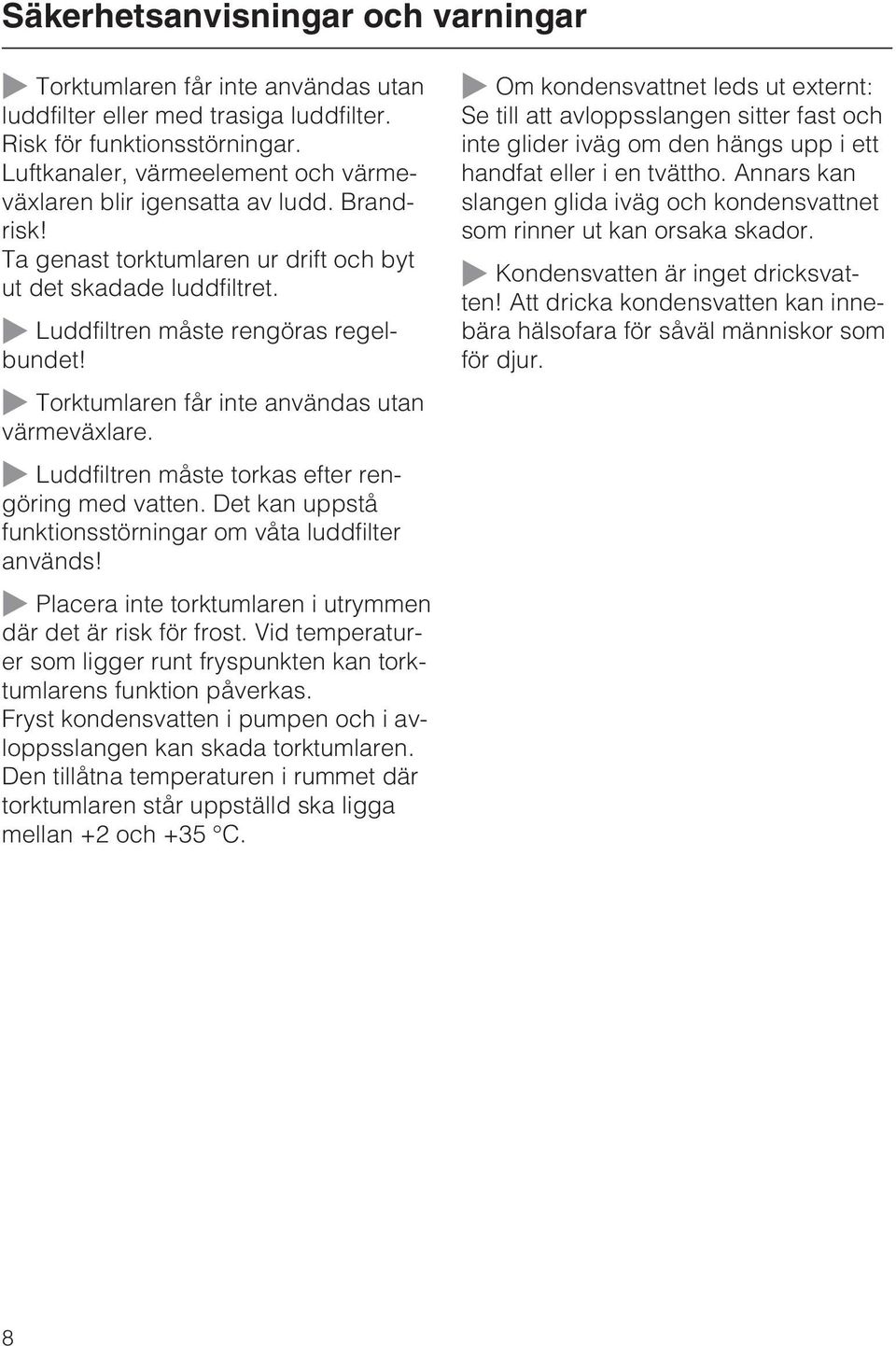 Säkerhetsanvisningar och varningar

Torktumlaren får inte användas utan luddfilter eller med trasiga luddfilter. Risk för funktionsstörningar. Luftkanaler, värmeelement och värmeväxlaren blir igensatta av ludd. Brandrisk!
Ta genast torktumlaren ur drift och byt ut det skadade luddfiltret.

Luddfiltren måste rengöras regelbundet!

Torktumlaren får inte användas utan värmeväxlare.

Luddfiltren måste torkas efter rengöring med vatten. Det kan uppstå funktionsstörningar om våta luddfilter används!

Placera inte torktumlaren i utrymmen där det är risk för frost. Vid temperaturer som ligger runt fryspunkten kan torktumlarens funktion påverkas.
Fryst kondensvatten i pumpen och i avloppsslangen kan skada torktumlaren.
Den tillåtna temperaturen i rummet där torktumlaren står uppställd ska ligga mellan +2 och +35 °C.

Om kondensvattnet leds ut externt: Se till att avloppsslangen sitter fast och inte glider iväg om den hängs upp i ett handfat eller i en tvättho. Annars kan slangen glida iväg och kondensvattnet som rinner ut kan orsaka skador.

Kondensvatten är inget dricksvatten! Att dricka kondensvatten kan innebära hälsofara för såväl människor som för djur.

8